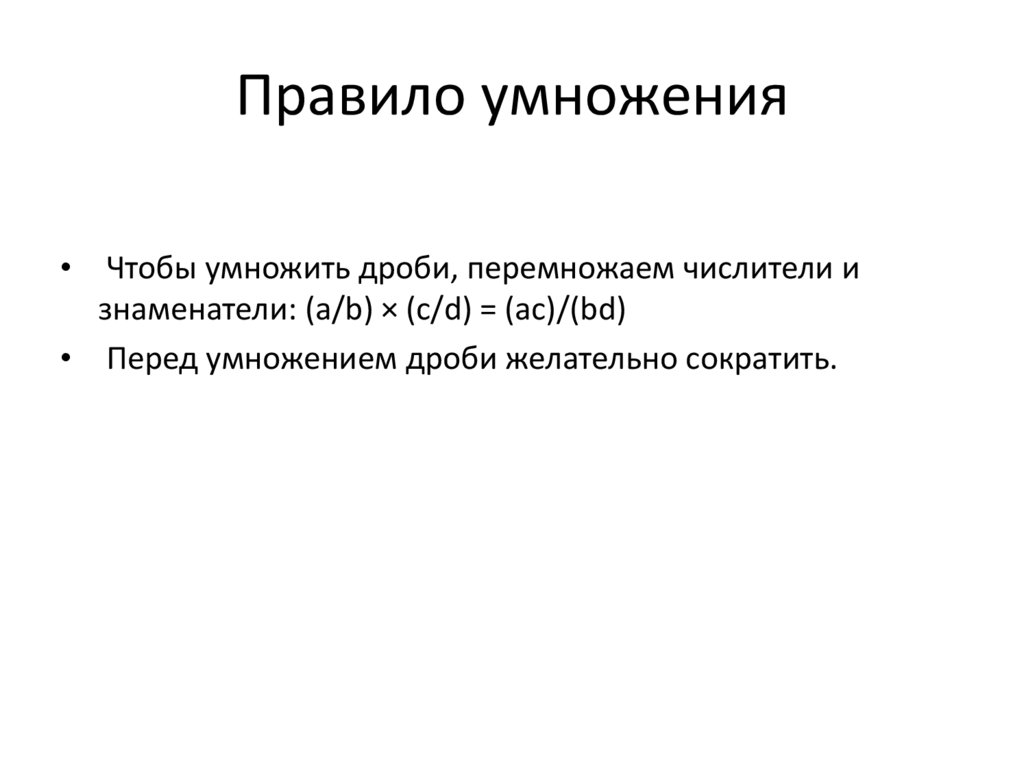 Правило умножения

• Чтобы умножить дроби, перемножаем числители и знаменатели: $(a/b) \times (c/d) = (ac)/(bd)$

• Перед умножением дроби желательно сократить.